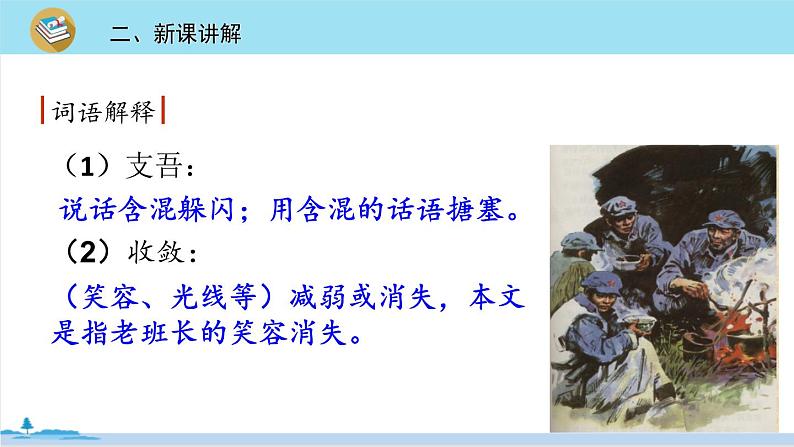 二、新课讲解

词语解释

（1）支吾：

说话含混躲闪；用含混的话语搪塞。

（2）收敛：

（笑容、光线等）减弱或消失，本文是指老班长的笑容消失。